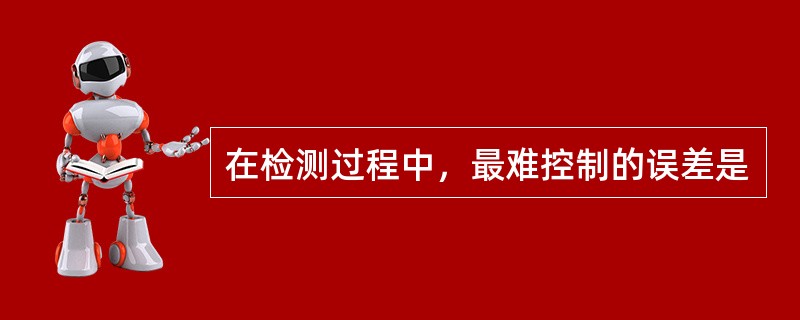 在检测过程中，最难控制的误差是